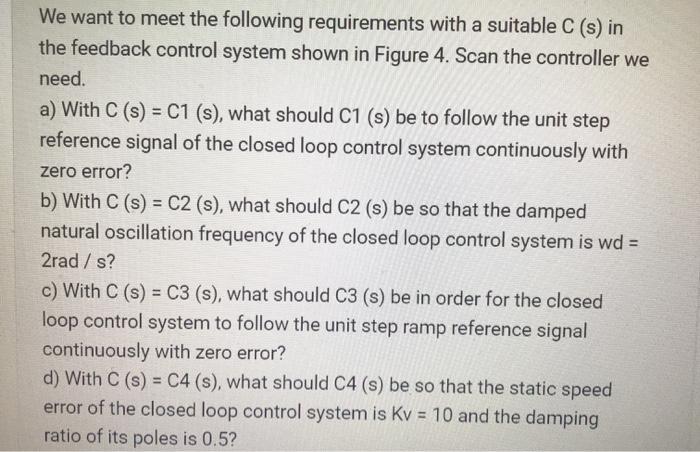 We want to meet the following requirements with a suitable C (s) in the feedback control system shown in Figure 4. Scan the controller we need.

a) With C (s) = C1 (s), what should C1 (s) be to follow the unit step reference signal of the closed loop control system continuously with zero error?

b) With C (s) = C2 (s), what should C2 (s) be so that the damped natural oscillation frequency of the closed loop control system is wd = 2rad / s?

c) With C (s) = C3 (s), what should C3 (s) be in order for the closed loop control system to follow the unit step ramp reference signal continuously with zero error?

d) With C (s) = C4 (s), what should C4 (s) be so that the static speed error of the closed loop control system is Kv = 10 and the damping ratio of its poles is 0.5?